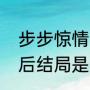 步步惊情
后结局是